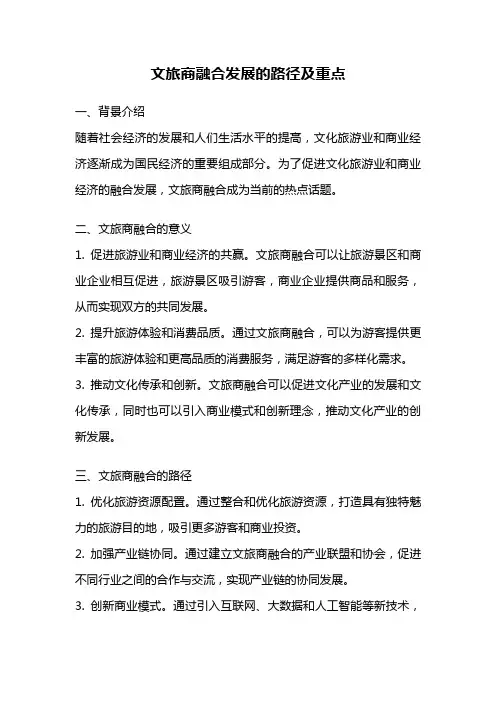 文旅商融合发展的路径及重点

一、背景介绍

随着社会经济的发展和人们生活水平的提高，文化旅游业和商业经济逐渐成为国民经济的重要组成部分。为了促进文化旅游业和商业经济的融合发展，文旅商融合成为当前的热点话题。

二、文旅商融合的意义

1. 促进旅游业和商业经济的共赢。文旅商融合可以让旅游景区和商业企业相互促进，旅游景区吸引游客，商业企业提供商品和服务，从而实现双方的共同发展。

2. 提升旅游体验和消费品质。通过文旅商融合，可以为游客提供更丰富的旅游体验和更高品质的消费服务，满足游客的多样化需求。

3. 推动文化传承和创新。文旅商融合可以促进文化产业的发展和文化传承，同时也可以引入商业模式和创新理念，推动文化产业的创新发展。

三、文旅商融合的路径

1. 优化旅游资源配置。通过整合和优化旅游资源，打造具有独特魅力的旅游目的地，吸引更多游客和商业投资。

2. 加强产业链协同。通过建立文旅商融合的产业联盟和协会，促进不同行业之间的合作与交流，实现产业链的协同发展。

3. 创新商业模式。通过引入互联网、大数据和人工智能等新技术，